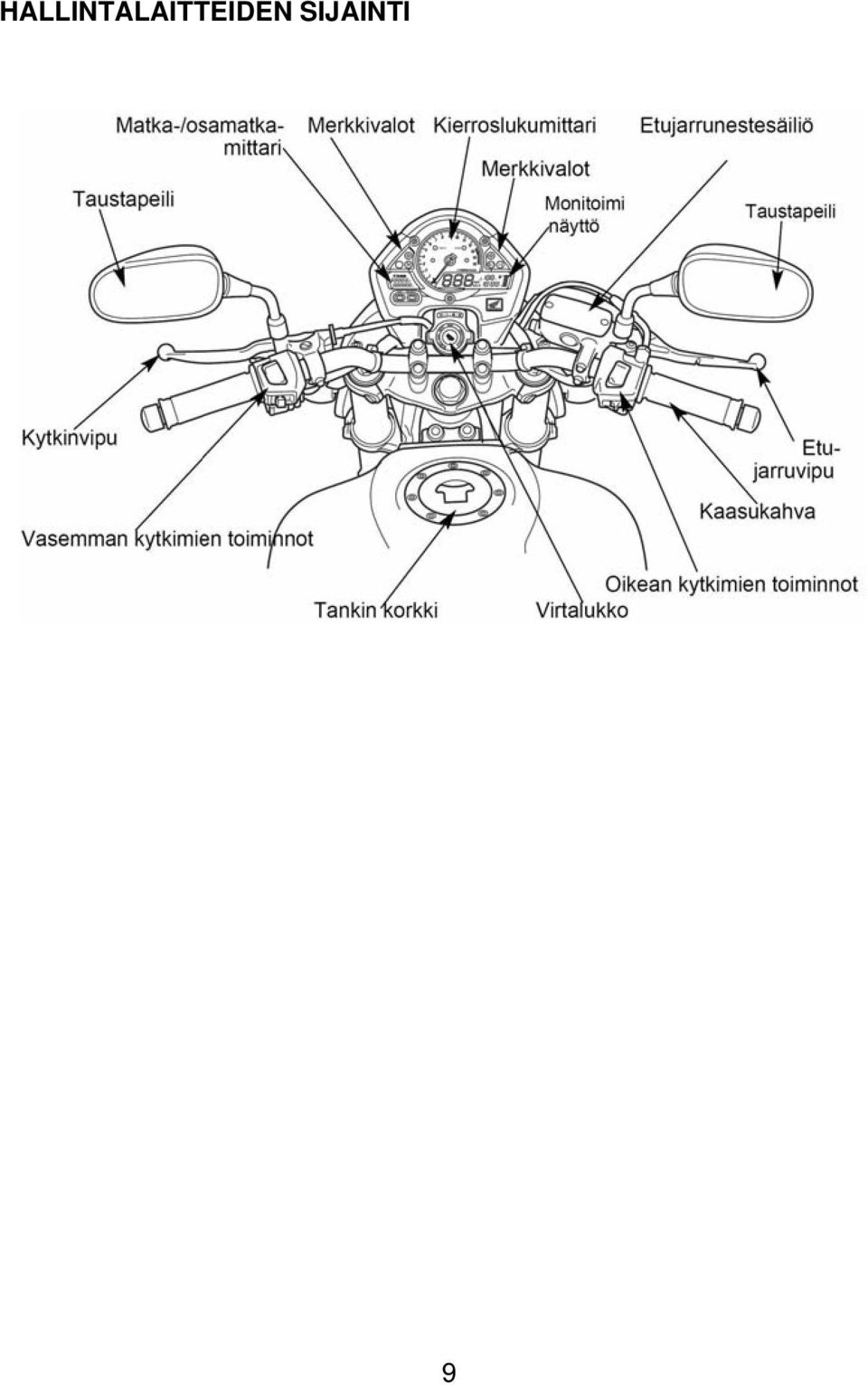 HALLINTALAITTEIDEN SIJAINTI

Matka-/osamatkamittari

Merkkivalot

Kierroslukumittari

Etujarrunestesäiliö

Merkkivalot

Monitoimi näyttö

Taustapeili

Taustapeili

Kytkinvipu

Etujarruvipu

Kaasukahva

Vasemman kytkimien toiminnot

Oikean kytkimien toiminnot

Tankin korkki

Virtalukko

9